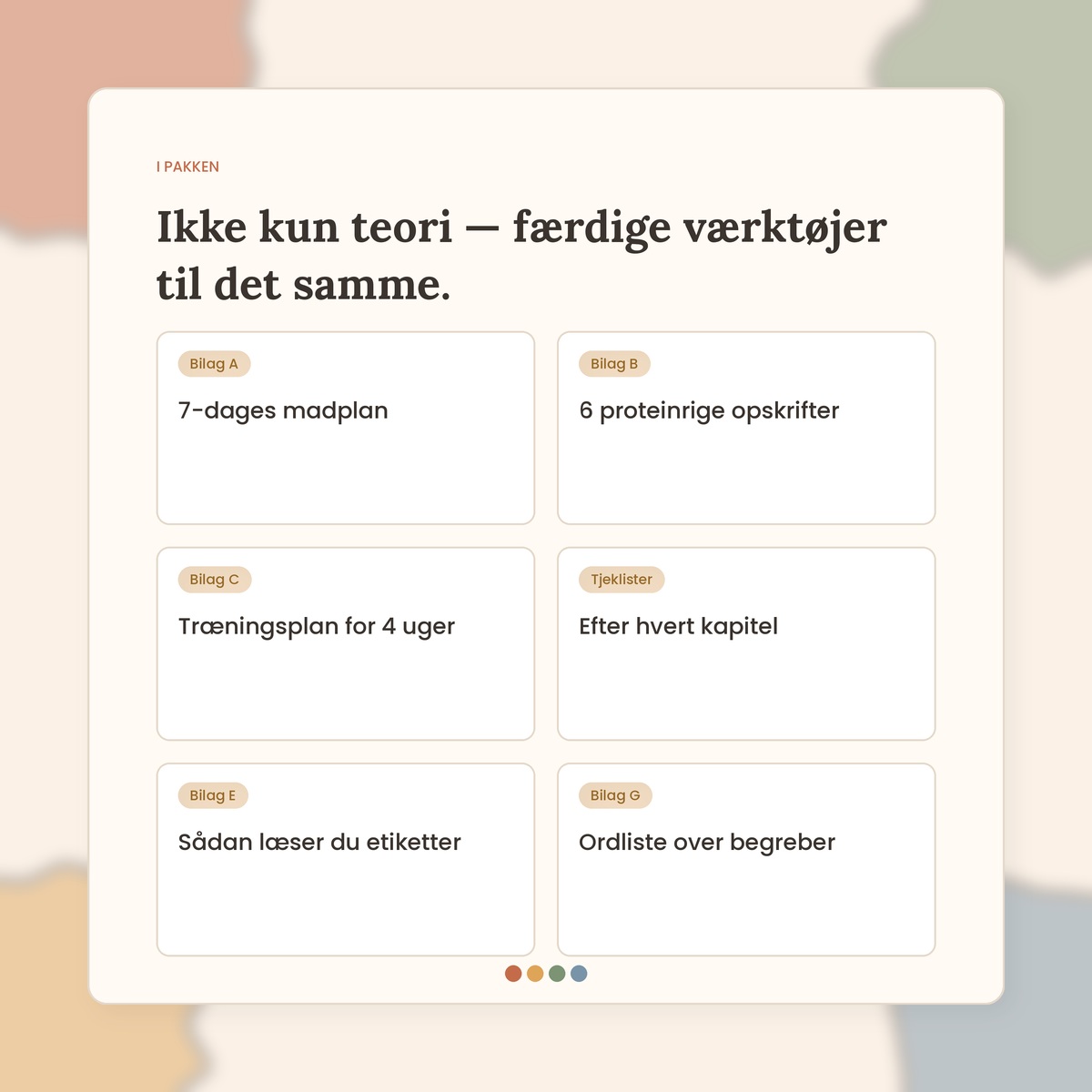 I PAKKEN

Ikke kun teori — færdige værktøjer til det samme.

Bilag A

7-dages madplan

Bilag B

6 proteinrige opskrifter

Bilag C

Træningsplan for 4 uger

Tjeklister

Efter hvert kapitel

Bilag E

Sådan læser du etiketter

Bilag G

Ordliste over begreber